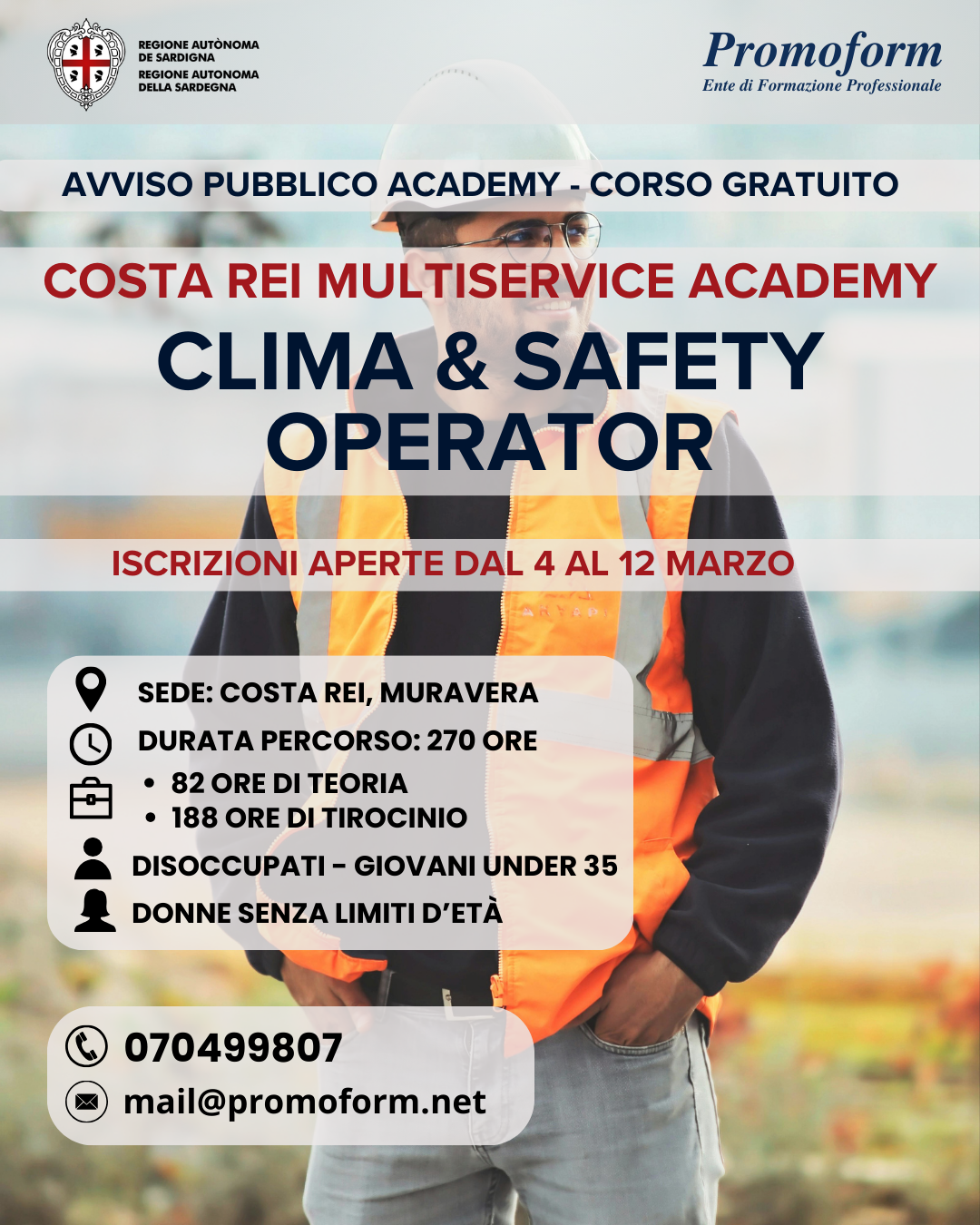 REGIONE AUTÒNOMA DE SARDIGNA
REGIONE AUTONOMA DELLA SARDEGNA

Promoform
Ente di Formazione Professionale

AVVISO PUBBLICO ACADEMY - CORSO GRATUITO

COSTA REI MULTISERVICE ACADEMY

CLIMA & SAFETY OPERATOR

ISCRIZIONI APERTE DAL 4 AL 12 MARZO

SEDE: COSTA REI, MURAVERA

DURATA PERCORSO: 270 ORE
• 82 ORE DI TEORIA
• 188 ORE DI TIROCINIO

DISOCCUPATI - GIOVANI UNDER 35

DONNE SENZA LIMITI D'ETÀ

070499807

mail@promoform.net